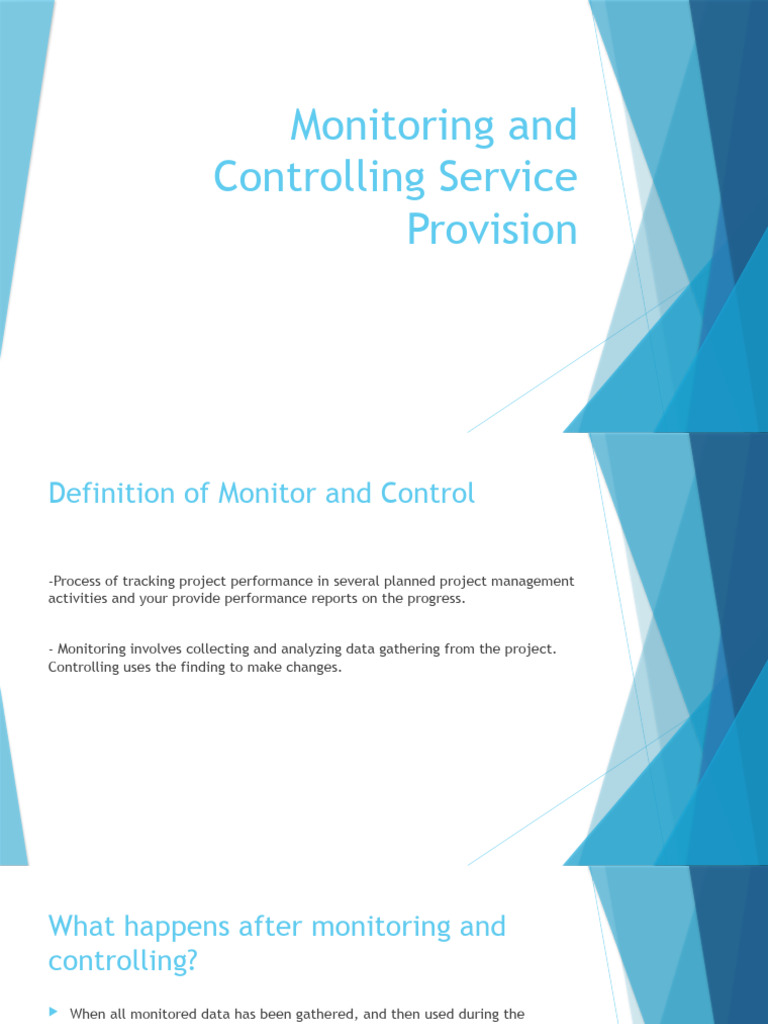 Monitoring and Controlling Service Provision

Definition of Monitor and Control

-Process of tracking project performance in several planned project management activities and your provide performance reports on the progress.

- Monitoring involves collecting and analyzing data gathering from the project. Controlling uses the finding to make changes.

What happens after monitoring and controlling?

When all monitored data has been gathered, and then used during the